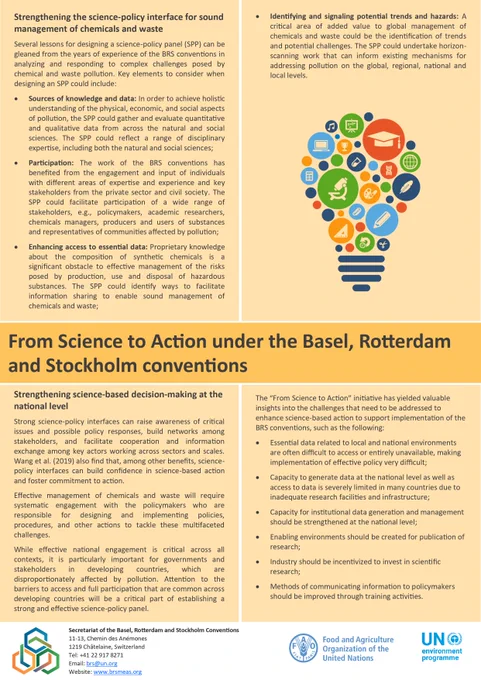 **Strengthening the science-policy interface for sound management of chemicals and waste**

Several lessons for designing a science-policy panel (SPP) can be gleaned from the years of experience of the BRS conventions in analyzing and responding to complex challenges posed by chemical and waste pollution. Key elements to consider when designing an SPP could include:

- **Sources of knowledge and data:** In order to achieve holistic understanding of the physical, economic, and social aspects of pollution, the SPP could gather and evaluate quantitative and qualitative data from across the natural and social sciences. The SPP could reflect a range of disciplinary expertise, including both the natural and social sciences;

- **Participation:** The work of the BRS conventions has benefited from the engagement and input of individuals with different areas of expertise and experience and key stakeholders from the private sector and civil society. The SPP could facilitate participation of a wide range of stakeholders, e.g., policymakers, academic researchers, chemicals managers, producers and users of substances and representatives of communities affected by pollution;

- **Enhancing access to essential data:** Proprietary knowledge about the composition of synthetic chemicals is a significant obstacle to effective management of the risks posed by production, use and disposal of hazardous substances. The SPP could identify ways to facilitate information sharing to enable sound management of chemicals and waste;

- **Identifying and signaling potential trends and hazards:** A critical area of added value to global management of chemicals and waste could be the identification of trends and potential challenges. The SPP could undertake horizon-scanning work that can inform existing mechanisms for addressing pollution on the global, regional, national and local levels.

**From Science to Action under the Basel, Rotterdam and Stockholm conventions**

**Strengthening science-based decision-making at the national level**

Strong science-policy interfaces can raise awareness of critical issues and possible policy responses, build networks among stakeholders, and facilitate cooperation and information exchange among key actors working across sectors and scales. Wang et al. (2019) also find that, among other benefits, science-policy interfaces can build confidence in science-based action and foster commitment to action.

Effective management of chemicals and waste will require systematic engagement with the policymakers who are responsible for designing and implementing policies, procedures, and other actions to tackle these multifaceted challenges.

While effective national engagement is critical across all contexts, it is particularly important for governments and stakeholders in developing countries, which are disproportionately affected by pollution. Attention to the barriers to access and full participation that are common across developing countries will be a critical part of establishing a strong and effective science-policy panel.

The "From Science to Action" initiative has yielded valuable insights into the challenges that need to be addressed to enhance science-based action to support implementation of the BRS conventions, such as the following:

- Essential data related to local and national environments are often difficult to access or entirely unavailable, making implementation of effective policy very difficult;

- Capacity to generate data at the national level as well as access to data is severely limited in many countries due to inadequate research facilities and infrastructure;

- Capacity for institutional data generation and management should be strengthened at the national level;

- Enabling environments should be created for publication of research;

- Industry should be incentivized to invest in scientific research;

- Methods of communicating information to policymakers should be improved through training activities.

**Secretariat of the Basel, Rotterdam and Stockholm Conventions**
11-13, Chemin des Anémones
1219 Châtelaine, Switzerland
Tel: +41 22 917 8271
Email: brs@un.org
Website: www.brsmeas.org

Food and Agriculture Organization of the United Nations

UN environment programme